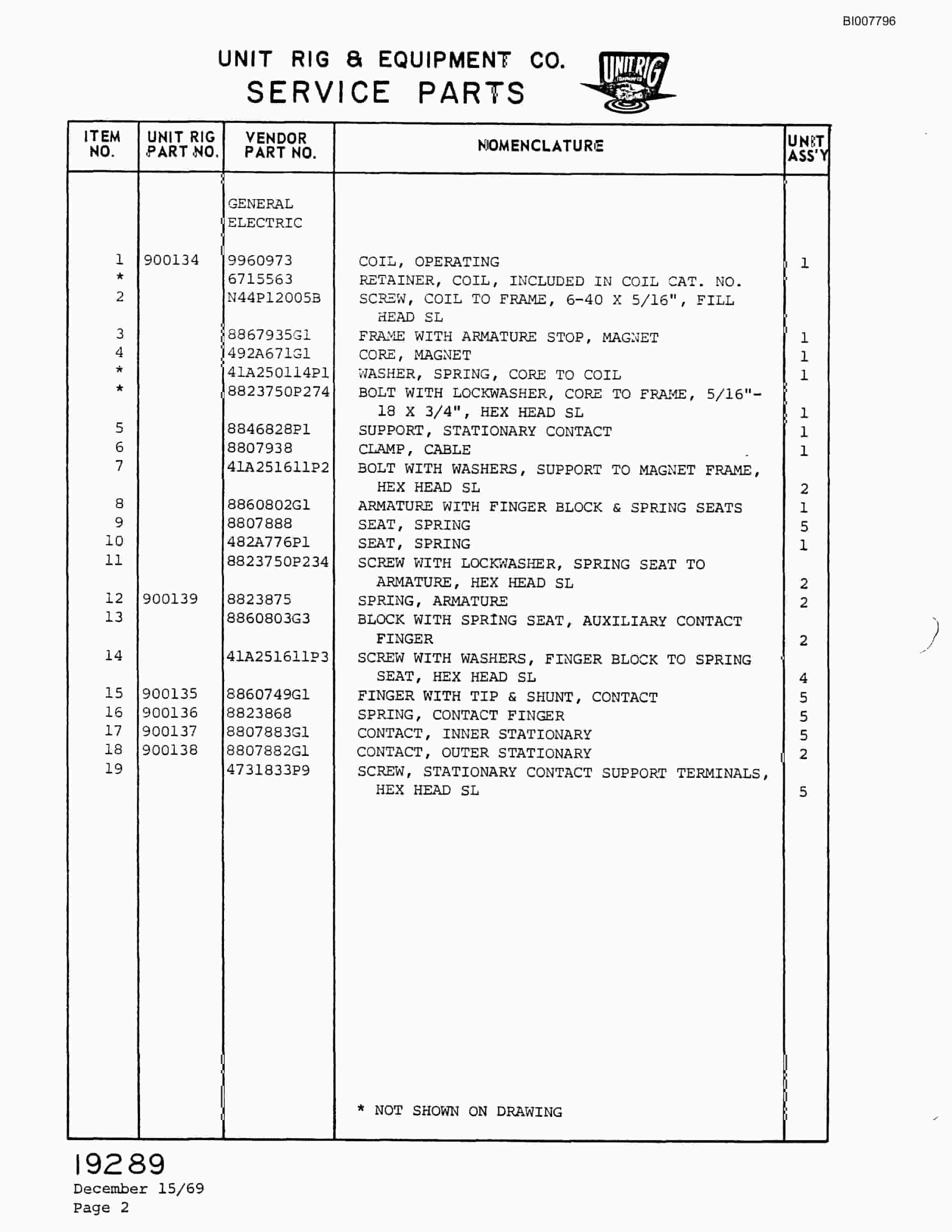 BI007796

UNIT RIG & EQUIPMENT CO.
SERVICE PARTS

UNIT RIG

| ITEM NO. | UNIT RIG PART NO. | VENDOR PART NO. | NOMENCLATURE | UNIT ASS'Y |
|---|---|---|---|---|
| | | GENERAL ELECTRIC | | |
| 1 | 900134 | 9960973 | COIL, OPERATING | 1 |
| * | | 6715563 | RETAINER, COIL, INCLUDED IN COIL CAT. NO. | |
| 2 | | N44P12005B | SCREW, COIL TO FRAME, 6-40 X 5/16", FILL HEAD SL | |
| 3 | | 8867935G1 | FRAME WITH ARMATURE STOP, MAGNET | 1 |
| 4 | | 492A671G1 | CORE, MAGNET | 1 |
| * | | 41A250114P1 | WASHER, SPRING, CORE TO COIL | 1 |
| * | | 8823750P274 | BOLT WITH LOCKWASHER, CORE TO FRAME, 5/16"-18 X 3/4", HEX HEAD SL | 1 |
| 5 | | 8846828P1 | SUPPORT, STATIONARY CONTACT | 1 |
| 6 | | 8807938 | CLAMP, CABLE | 1 |
| 7 | | 41A251611P2 | BOLT WITH WASHERS, SUPPORT TO MAGNET FRAME, HEX HEAD SL | 2 |
| 8 | | 8860802G1 | ARMATURE WITH FINGER BLOCK & SPRING SEATS | 1 |
| 9 | | 8807888 | SEAT, SPRING | 5 |
| 10 | | 482A776P1 | SEAT, SPRING | 1 |
| 11 | | 8823750P234 | SCREW WITH LOCKWASHER, SPRING SEAT TO ARMATURE, HEX HEAD SL | 2 |
| 12 | 900139 | 8823875 | SPRING, ARMATURE | 2 |
| 13 | | 8860803G3 | BLOCK WITH SPRING SEAT, AUXILIARY CONTACT FINGER | 2 |
| 14 | | 41A251611P3 | SCREW WITH WASHERS, FINGER BLOCK TO SPRING SEAT, HEX HEAD SL | 4 |
| 15 | 900135 | 8860749G1 | FINGER WITH TIP & SHUNT, CONTACT | 5 |
| 16 | 900136 | 8823868 | SPRING, CONTACT FINGER | 5 |
| 17 | 900137 | 8807883G1 | CONTACT, INNER STATIONARY | 5 |
| 18 | 900138 | 8807882G1 | CONTACT, OUTER STATIONARY | 2 |
| 19 | | 4731833P9 | SCREW, STATIONARY CONTACT SUPPORT TERMINALS, HEX HEAD SL | 5 |
| | | | * NOT SHOWN ON DRAWING | |

19289
December 15/69
Page 2